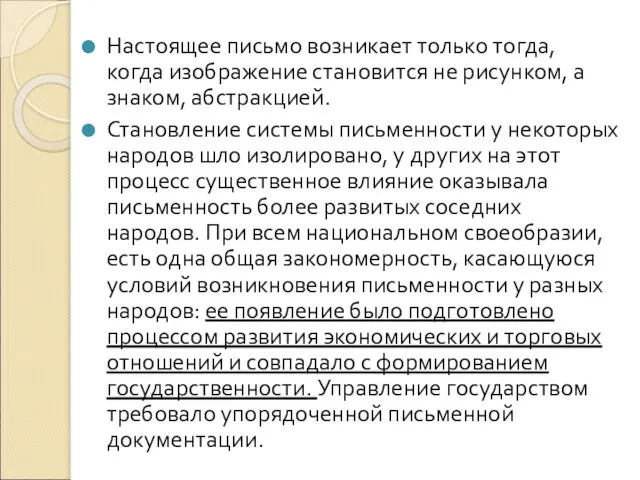 Настоящее письмо возникает только тогда, когда изображение становится не рисунком, а знаком, абстракцией.

Становление системы письменности у некоторых народов шло изолировано, у других на этот процесс существенное влияние оказывала письменность более развитых соседних народов. При всем национальном своеобразии, есть одна общая закономерность, касающуюся условий возникновения письменности у разных народов: ее появление было подготовлено процессом развития экономических и торговых отношений и совпадало с формированием государственности. Управление государством требовало упорядоченной письменной документации.